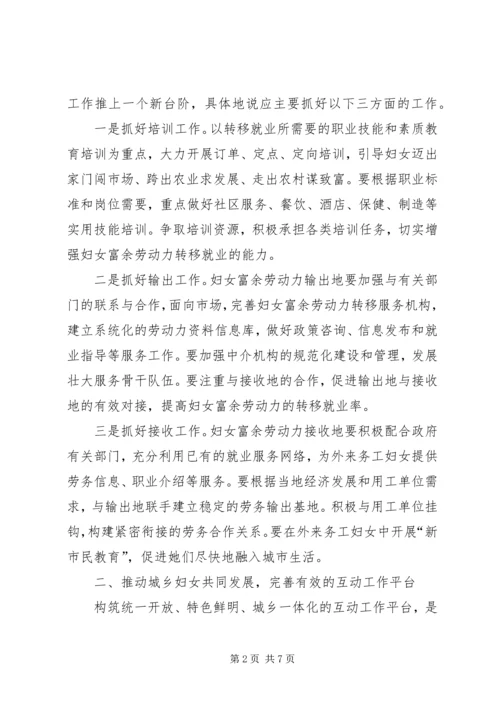 工作推上一个新台阶，具体地说应主要抓好以下三方面的工作。

一是抓好培训工作。以转移就业所需要的职业技能和素质教育培训为重点，大力开展订单、定点、定向培训，引导妇女迈出家门闯市场、跨出农业求发展、走出农村谋致富。要根据职业标准和岗位需要，重点做好社区服务、餐饮、酒店、保健、制造等实用技能培训。争取培训资源，积极承担各类培训任务，切实增强妇女富余劳动力转移就业的能力。

二是抓好输出工作。妇女富余劳动力输出地要加强与有关部门的联系与合作，面向市场，完善妇女富余劳动力转移服务机构，建立系统化的劳动力资料信息库，做好政策咨询、信息发布和就业指导等服务工作。要加强中介机构的规范化建设和管理，发展壮大服务骨干队伍。要注重与接收地的合作，促进输出地与接收地的有效对接，提高妇女富余劳动力的转移就业率。

三是抓好接收工作。妇女富余劳动力接收地要积极配合政府有关部门，充分利用已有的就业服务网络，为外来务工妇女提供劳务信息、职业介绍等服务。要根据当地经济发展和用工单位需求，与输出地联手建立稳定的劳务输出基地。积极与用工单位挂钩，构建紧密衔接的劳务合作关系。要在外来务工妇女中开展“新市民教育”，促进她们尽快地融入城市生活。

二、推动城乡妇女共同发展，完善有效的互动工作平台

构筑统一开放、特色鲜明、城乡一体化的互动工作平台，是

第 2 页 共 7 页